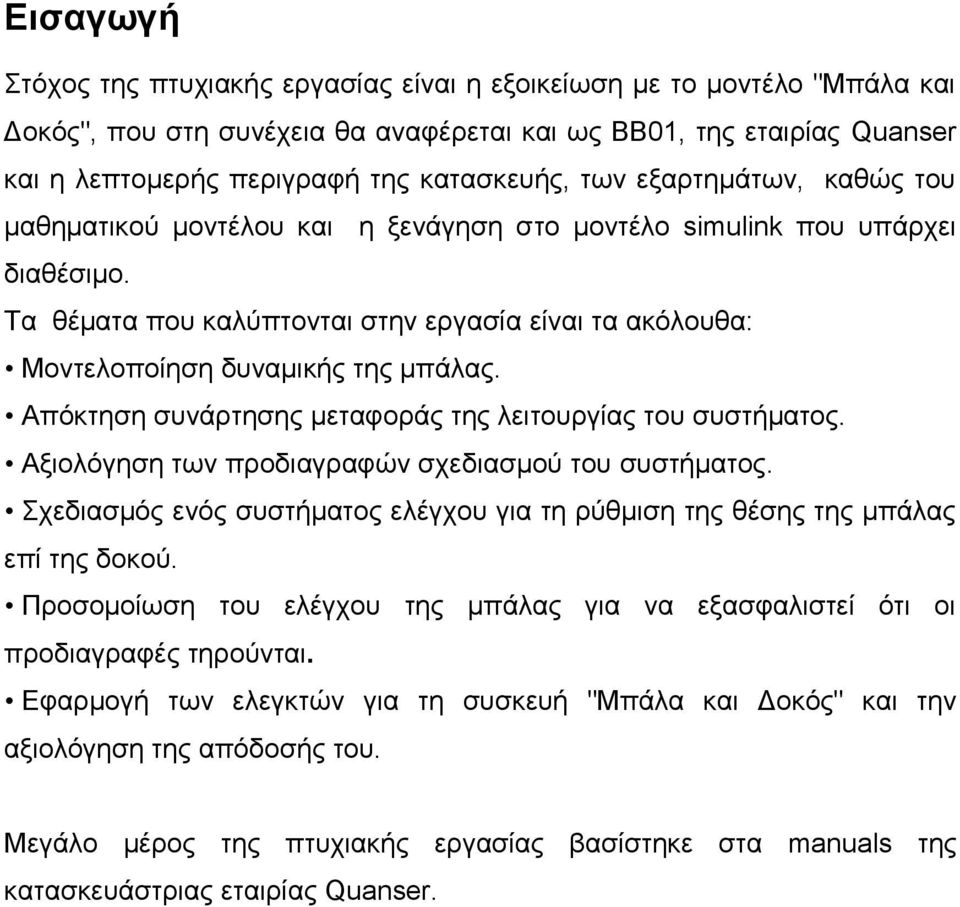 Εισαγωγή

Στόχος της πτυχιακής εργασίας είναι η εξοικείωση με το μοντέλο "Μπάλα και Δοκός", που στη συνέχεια θα αναφέρεται και ως BB01, της εταιρίας Quanser και η λεπτομερής περιγραφή της κατασκευής, των εξαρτημάτων, καθώς του μαθηματικού μοντέλου και η ξενάγηση στο μοντέλο simulink που υπάρχει διαθέσιμο.

Τα θέματα που καλύπτονται στην εργασία είναι τα ακόλουθα:

• Μοντελοποίηση δυναμικής της μπάλας.

• Απόκτηση συνάρτησης μεταφοράς της λειτουργίας του συστήματος.

• Αξιολόγηση των προδιαγραφών σχεδιασμού του συστήματος.

• Σχεδιασμός ενός συστήματος ελέγχου για τη ρύθμιση της θέσης της μπάλας επί της δοκού.

• Προσομοίωση του ελέγχου της μπάλας για να εξασφαλιστεί ότι οι προδιαγραφές τηρούνται.

• Εφαρμογή των ελεγκτών για τη συσκευή "Μπάλα και Δοκός" και την αξιολόγηση της απόδοσής του.

Μεγάλο μέρος της πτυχιακής εργασίας βασίστηκε στα manuals της κατασκευάστριας εταιρίας Quanser.